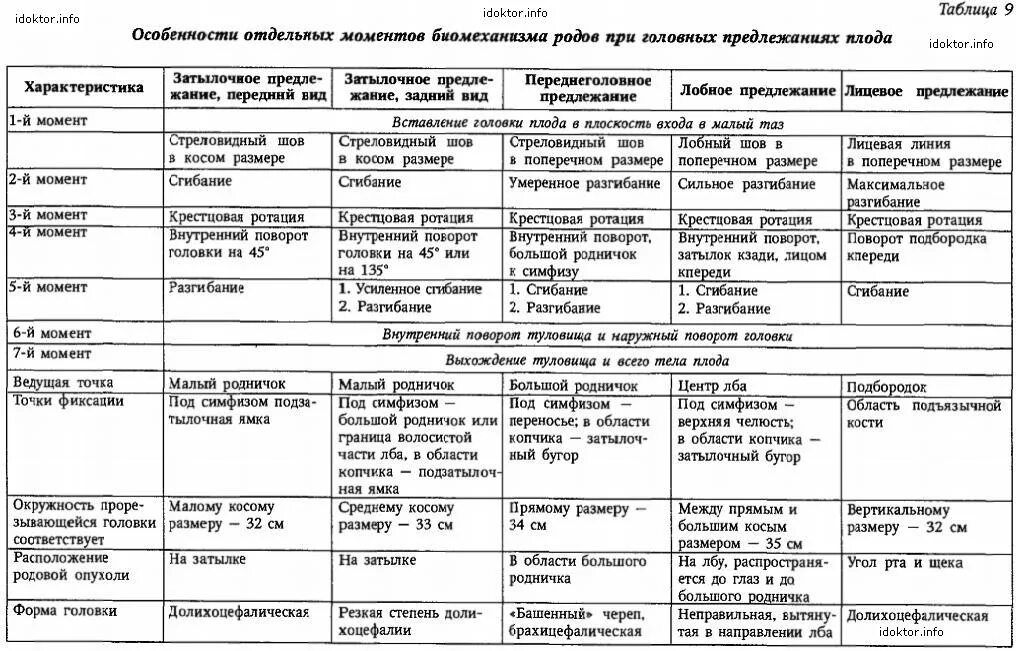 idoktor.info

idoktor.info

Таблица 9

Особенности отдельных моментов биомеханизма родов при головных предлежаниях плода

idoktor.info

| Характеристика | Затылочное предлежание, передний вид | Затылочное предлежание, задний вид | Переднеголовное предлежание | Лобное предлежание | Лицевое предлежание |
|---|---|---|---|---|---|
| 1-й момент | Вставление головки плода в плоскость входа в малый таз | | | | |
| | Стреловидный шов в косом размере | Стреловидный шов в косом размере | Стреловидный шов в поперечном размере | Лобный шов в поперечном размере | Лицевая линия в поперечном размере |
| 2-й момент | Сгибание | Сгибание | Умеренное разгибание | Сильное разгибание | Максимальное разгибание |
| 3-й момент | Крестцовая ротация | Крестцовая ротация | Крестцовая ротация | Крестцовая ротация | Крестцовая ротация |
| 4-й момент | Внутренний поворот головки на 45° | Внутренний поворот головки на 45° или на 135° | Внутренний поворот, большой родничок к симфизу | Внутренний поворот, затылок кзади, лицом кпереди | Поворот подбородка кпереди |
| 5-й момент | Разгибание | 1. Усиленное сгибание 2. Разгибание | 1. Сгибание 2. Разгибание | 1. Сгибание 2. Разгибание | Сгибание |
| 6-й момент | Внутренний поворот туловища и наружный поворот головки | | | | |
| 7-й момент | Выхождение туловища и всего тела плода | | | | |
| Ведущая точка | Малый родничок | Малый родничок | Большой родничок | Центр лба | Подбородок |
| Точки фиксации | Под симфизом подзатылочная ямка | Под симфизом — большой родничок или граница волосистой части лба, в области копчика — подзатылочная ямка | Под симфизом — переносье; в области копчика — затылочный бугор | Под симфизом — верхняя челюсть; в области копчика — затылочный бугор | Область подъязычной кости |
| Окружность прорезывающейся головки соответствует | Малому косому размеру — 32 см | Среднему косому размеру — 33 см | Прямому размеру — 34 см | Между прямым и большим косым размером — 35 см | Вертикальному размеру — 32 см |
| Расположение родовой опухоли | На затылке | На затылке | В области большого родничка | На лбу, распространяется до глаз и до большого родничка | Угол рта и щека |
| Форма головки | Долихоцефалическая | Резкая степень долихоцефалии | «Башенный» череп, брахицефалическая | Неправильная, вытянутая в направлении лба | Долихоцефалическая |

idoktor.info